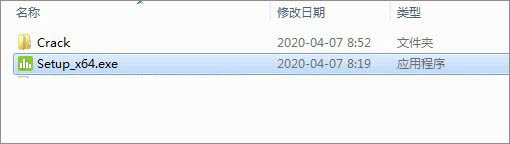 | 名称 | 修改日期 | 类型 |
|---|---|---|
| Crack | 2020-04-07 8:52 | 文件夹 |
| Setup_x64.exe | 2020-04-07 8:19 | 应用程序 |